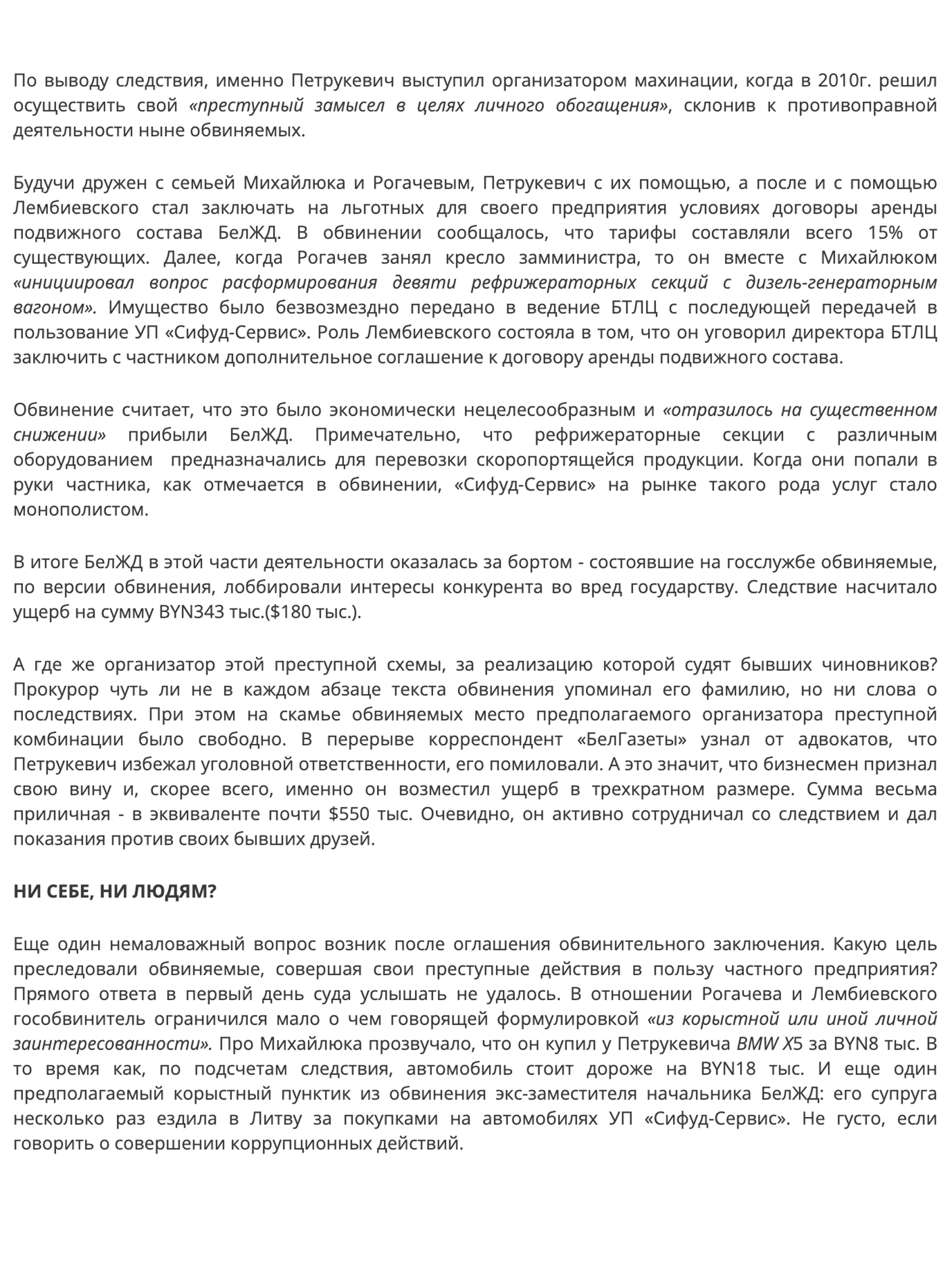 По выводу следствия, именно Петрукевич выступил организатором махинации, когда в 2010г. решил осуществить свой «преступный замысел в целях личного обогащения», склонив к противоправной деятельности ныне обвиняемых.

Будучи дружен с семьей Михайлюка и Рогачевым, Петрукевич с их помощью, а после и с помощью Лембиевского стал заключать на льготных для своего предприятия условиях договоры аренды подвижного состава БелЖД. В обвинении сообщалось, что тарифы составляли всего 15% от существующих. Далее, когда Рогачев занял кресло замминистра, то он вместе с Михайлюком «инициировал вопрос расформирования девяти рефрижераторных секций с дизель-генераторным вагоном». Имущество было безвозмездно передано в ведение БТЛЦ с последующей передачей в пользование УП «Сифуд-Сервис». Роль Лембиевского состояла в том, что он уговорил директора БТЛЦ заключить с частником дополнительное соглашение к договору аренды подвижного состава.

Обвинение считает, что это было экономически нецелесообразным и «отразилось на существенном снижении» прибыли БелЖД. Примечательно, что рефрижераторные секции с различным оборудованием предназначались для перевозки скоропортящейся продукции. Когда они попали в руки частника, как отмечается в обвинении, «Сифуд-Сервис» на рынке такого рода услуг стало монополистом.

В итоге БелЖД в этой части деятельности оказалась за бортом - состоявшие на госслужбе обвиняемые, по версии обвинения, лоббировали интересы конкурента во вред государству. Следствие насчитало ущерб на сумму BYN343 тыс.($180 тыс.).

А где же организатор этой преступной схемы, за реализацию которой судят бывших чиновников? Прокурор чуть ли не в каждом абзаце текста обвинения упоминал его фамилию, но ни слова о последствиях. При этом на скамье обвиняемых место предполагаемого организатора преступной комбинации было свободно. В перерыве корреспондент «БелГазеты» узнал от адвокатов, что Петрукевич избежал уголовной ответственности, его помиловали. А это значит, что бизнесмен признал свою вину и, скорее всего, именно он возместил ущерб в трехкратном размере. Сумма весьма приличная - в эквиваленте почти $550 тыс. Очевидно, он активно сотрудничал со следствием и дал показания против своих бывших друзей.

НИ СЕБЕ, НИ ЛЮДЯМ?

Еще один немаловажный вопрос возник после оглашения обвинительного заключения. Какую цель преследовали обвиняемые, совершая свои преступные действия в пользу частного предприятия? Прямого ответа в первый день суда услышать не удалось. В отношении Рогачева и Лембиевского гособвинитель ограничился мало о чем говорящей формулировкой «из корыстной или иной личной заинтересованности». Про Михайлюка прозвучало, что он купил у Петрукевича BMW X5 за BYN8 тыс. В то время как, по подсчетам следствия, автомобиль стоит дороже на BYN18 тыс. И еще один предполагаемый корыстный пунктик из обвинения экс-заместителя начальника БелЖД: его супруга несколько раз ездила в Литву за покупками на автомобилях УП «Сифуд-Сервис». Не густо, если говорить о совершении коррупционных действий.